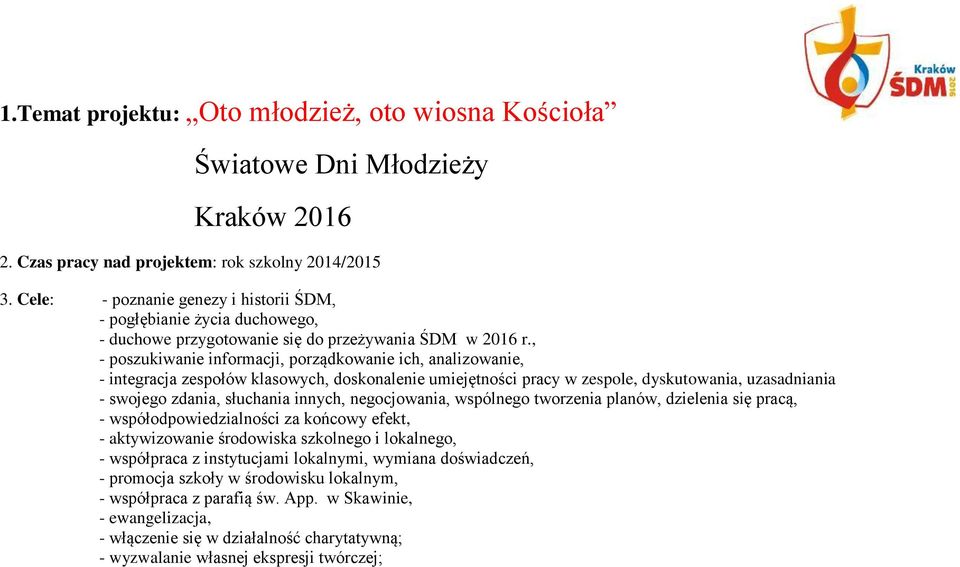 Kraków
ŚDM
2016

1.Temat projektu: „Oto młodzież, oto wiosna Kościoła”

Światowe Dni Młodzieży

Kraków 2016

2. Czas pracy nad projektem: rok szkolny 2014/2015

3. Cele: - poznanie genezy i historii ŚDM,
- pogłębianie życia duchowego,
- duchowe przygotowanie się do przeżywania ŚDM w 2016 r.,
- poszukiwanie informacji, porządkowanie ich, analizowanie,
- integracja zespołów klasowych, doskonalenie umiejętności pracy w zespole, dyskutowania, uzasadniania
- swojego zdania, słuchania innych, negocjowania, wspólnego tworzenia planów, dzielenia się pracą,
- współodpowiedzialności za końcowy efekt,
- aktywizowanie środowiska szkolnego i lokalnego,
- współpraca z instytucjami lokalnymi, wymiana doświadczeń,
- promocja szkoły w środowisku lokalnym,
- współpraca z parafią św. App. w Skawinie,
- ewangelizacja,
- włączenie się w działalność charytatywną;
- wyzwalanie własnej ekspresji twórczej;